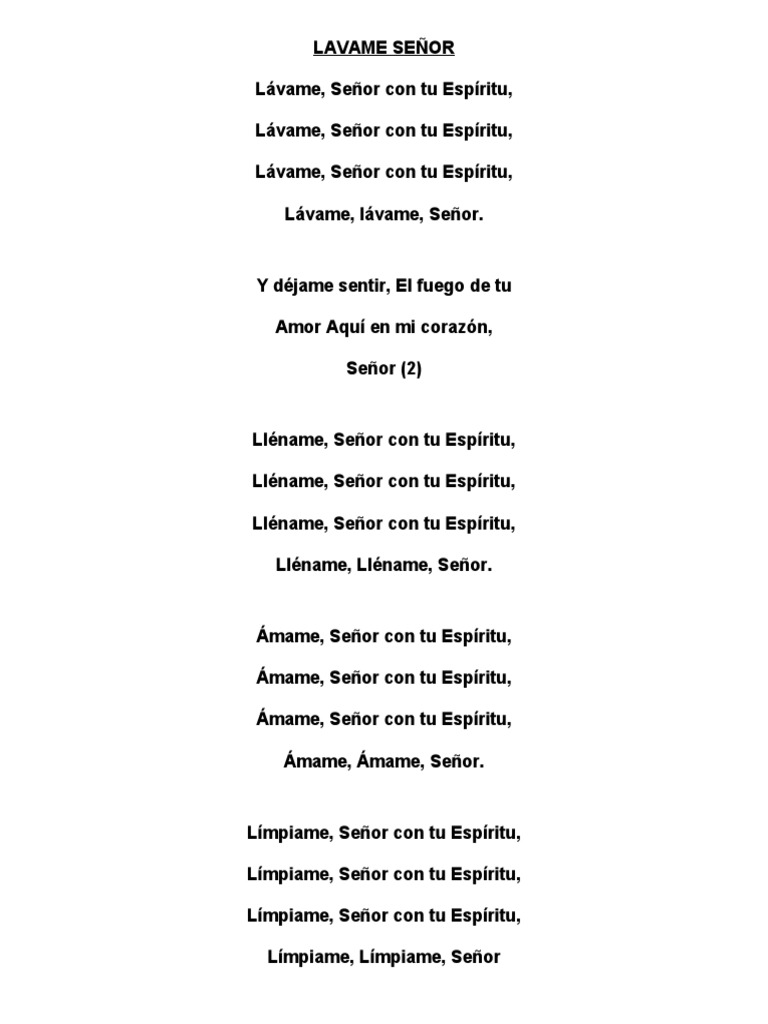 LAVAME SEÑOR

Lávame, Señor con tu Espíritu,

Lávame, Señor con tu Espíritu,

Lávame, Señor con tu Espíritu,

Lávame, lávame, Señor.

Y déjame sentir, El fuego de tu

Amor Aquí en mi corazón,

Señor (2)

Lléname, Señor con tu Espíritu,

Lléname, Señor con tu Espíritu,

Lléname, Señor con tu Espíritu,

Lléname, Lléname, Señor.

Ámame, Señor con tu Espíritu,

Ámame, Señor con tu Espíritu,

Ámame, Señor con tu Espíritu,

Ámame, Ámame, Señor.

Límpiame, Señor con tu Espíritu,

Límpiame, Señor con tu Espíritu,

Límpiame, Señor con tu Espíritu,

Límpiame, Límpiame, Señor